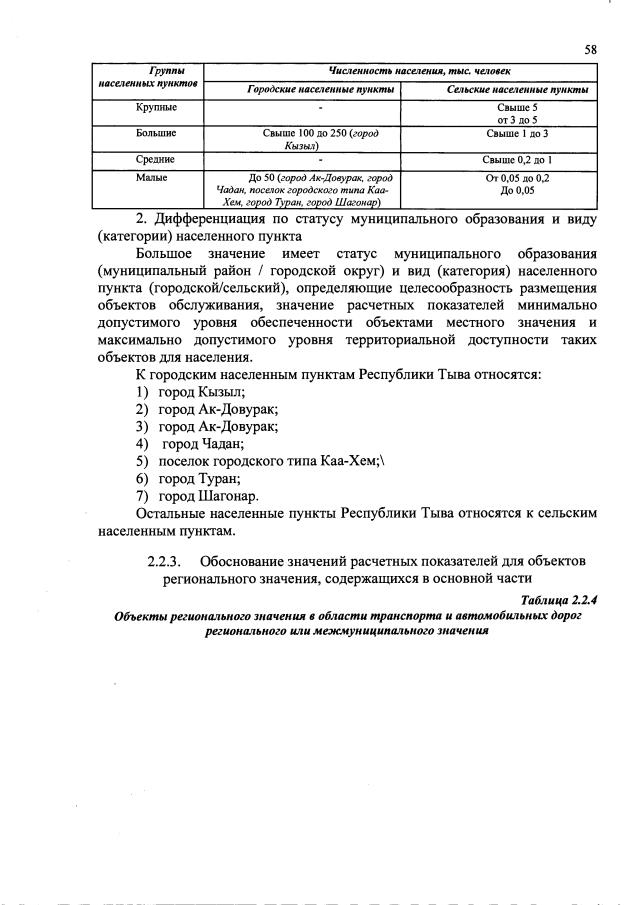 58

| Группы населенных пунктов | Численность населения, тыс. человек | |
|---|---|---|
| | Городские населенные пункты | Сельские населенные пункты |
| Крупные | - | Свыше 5 от 3 до 5 |
| Большие | Свыше 100 до 250 (город Кызыл) | Свыше 1 до 3 |
| Средние | - | Свыше 0,2 до 1 |
| Малые | До 50 (город Ак-Довурак, город Чадан, поселок городского типа Каа-Хем, город Туран, город Шагонар) | От 0,05 до 0,2 До 0,05 |

2. Дифференциация по статусу муниципального образования и виду (категории) населенного пункта

Большое значение имеет статус муниципального образования (муниципальный район / городской округ) и вид (категория) населенного пункта (городской/сельский), определяющие целесообразность размещения объектов обслуживания, значение расчетных показателей минимально допустимого уровня обеспеченности объектами местного значения и максимально допустимого уровня территориальной доступности таких объектов для населения.

К городским населенным пунктам Республики Тыва относятся:

1) город Кызыл;
2) город Ак-Довурак;
3) город Ак-Довурак;
4) город Чадан;
5) поселок городского типа Каа-Хем;\
6) город Туран;
7) город Шагонар.

Остальные населенные пункты Республики Тыва относятся к сельским населенным пунктам.

2.2.3. Обоснование значений расчетных показателей для объектов регионального значения, содержащихся в основной части

Таблица 2.2.4

Объекты регионального значения в области транспорта и автомобильных дорог регионального или межмуниципального значения